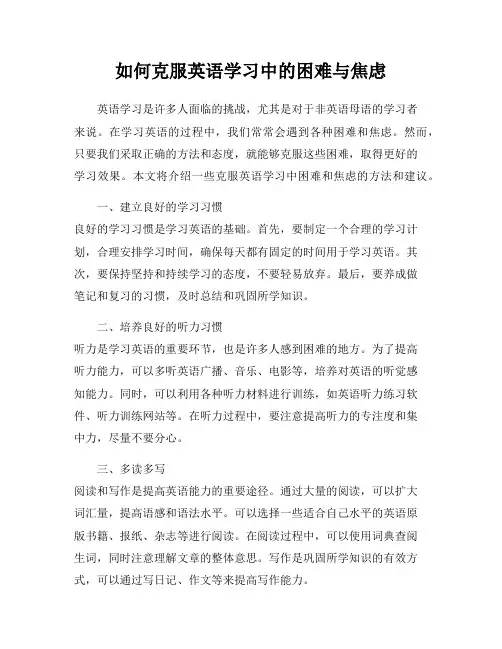 如何克服英语学习中的困难与焦虑

英语学习是许多人面临的挑战，尤其是对于非英语母语的学习者来说。在学习英语的过程中，我们常常会遇到各种困难和焦虑。然而，只要我们采取正确的方法和态度，就能够克服这些困难，取得更好的学习效果。本文将介绍一些克服英语学习中困难和焦虑的方法和建议。

一、建立良好的学习习惯
良好的学习习惯是学习英语的基础。首先，要制定一个合理的学习计划，合理安排学习时间，确保每天都有固定的时间用于学习英语。其次，要保持坚持和持续学习的态度，不要轻易放弃。最后，要养成做笔记和复习的习惯，及时总结和巩固所学知识。

二、培养良好的听力习惯
听力是学习英语的重要环节，也是许多人感到困难的地方。为了提高听力能力，可以多听英语广播、音乐、电影等，培养对英语的听觉感知能力。同时，可以利用各种听力材料进行训练，如英语听力练习软件、听力训练网站等。在听力过程中，要注意提高听力的专注度和集中力，尽量不要分心。

三、多读多写
阅读和写作是提高英语能力的重要途径。通过大量的阅读，可以扩大词汇量，提高语感和语法水平。可以选择一些适合自己水平的英语原版书籍、报纸、杂志等进行阅读。在阅读过程中，可以使用词典查阅生词，同时注意理解文章的整体意思。写作是巩固所学知识的有效方式，可以通过写日记、作文等来提高写作能力。